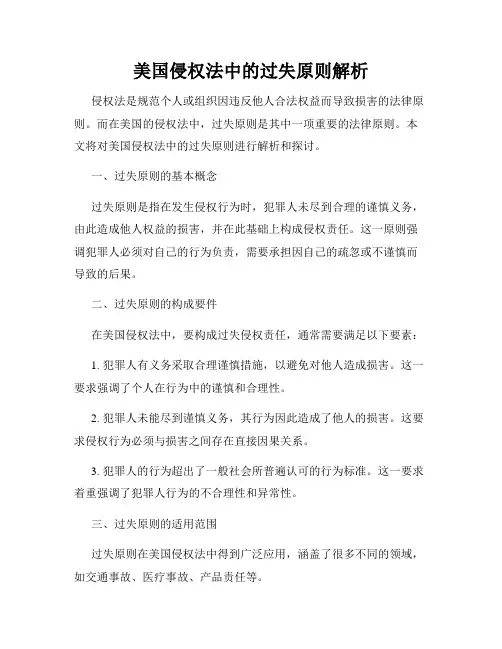 美国侵权法中的过失原则解析

侵权法是规范个人或组织因违反他人合法权益而导致损害的法律原则。而在美国的侵权法中，过失原则是其中一项重要的法律原则。本文将对美国侵权法中的过失原则进行解析和探讨。

一、过失原则的基本概念

过失原则是指在发生侵权行为时，犯罪人未尽到合理的谨慎义务，由此造成他人权益的损害，并在此基础上构成侵权责任。这一原则强调犯罪人必须对自己的行为负责，需要承担因自己的疏忽或不谨慎而导致的后果。

二、过失原则的构成要件

在美国侵权法中，要构成过失侵权责任，通常需要满足以下要素：

1. 犯罪人有义务采取合理谨慎措施，以避免对他人造成损害。这一要求强调了个人在行为中的谨慎和合理性。

2. 犯罪人未能尽到谨慎义务，其行为因此造成了他人的损害。这要求侵权行为必须与损害之间存在直接因果关系。

3. 犯罪人的行为超出了一般社会所普遍认可的行为标准。这一要求着重强调了犯罪人行为的不合理性和异常性。

三、过失原则的适用范围

过失原则在美国侵权法中得到广泛应用，涵盖了很多不同的领域，如交通事故、医疗事故、产品责任等。